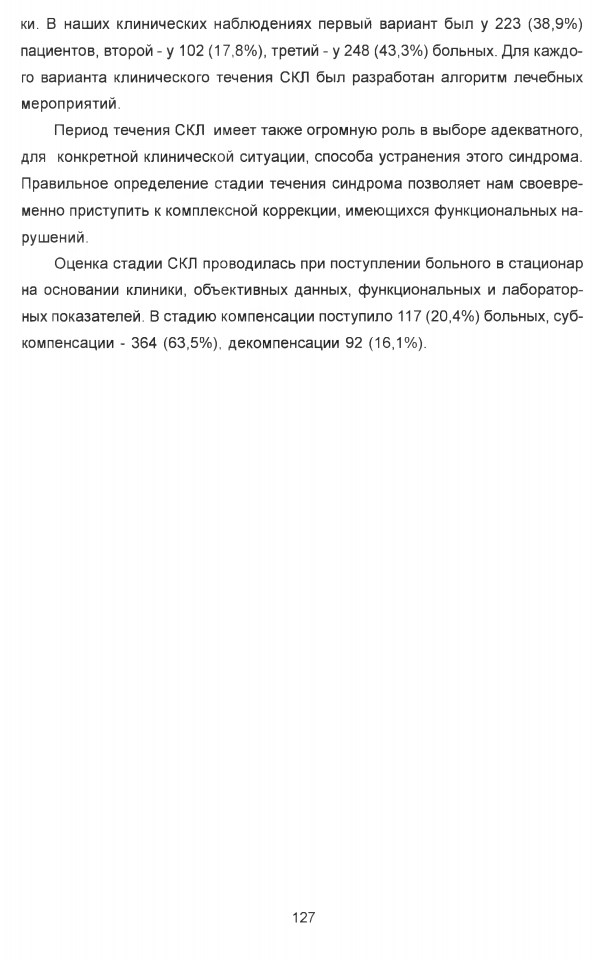 ки. В наших клинических наблюдениях первый вариант был у 223 (38,9%) пациентов, второй - у 102 (17,8%), третий - у 248 (43,3%) больных. Для каждого варианта клинического течения СКЛ был разработан алгоритм лечебных мероприятий.

Период течения СКЛ имеет также огромную роль в выборе адекватного, для конкретной клинической ситуации, способа устранения этого синдрома. Правильное определение стадии течения синдрома позволяет нам своевременно приступить к комплексной коррекции, имеющихся функциональных нарушений.

Оценка стадии СКЛ проводилась при поступлении больного в стационар на основании клиники, объективных данных, функциональных и лабораторных показателей. В стадию компенсации поступило 117 (20,4%) больных, субкомпенсации - 364 (63,5%), декомпенсации 92 (16,1%).

127